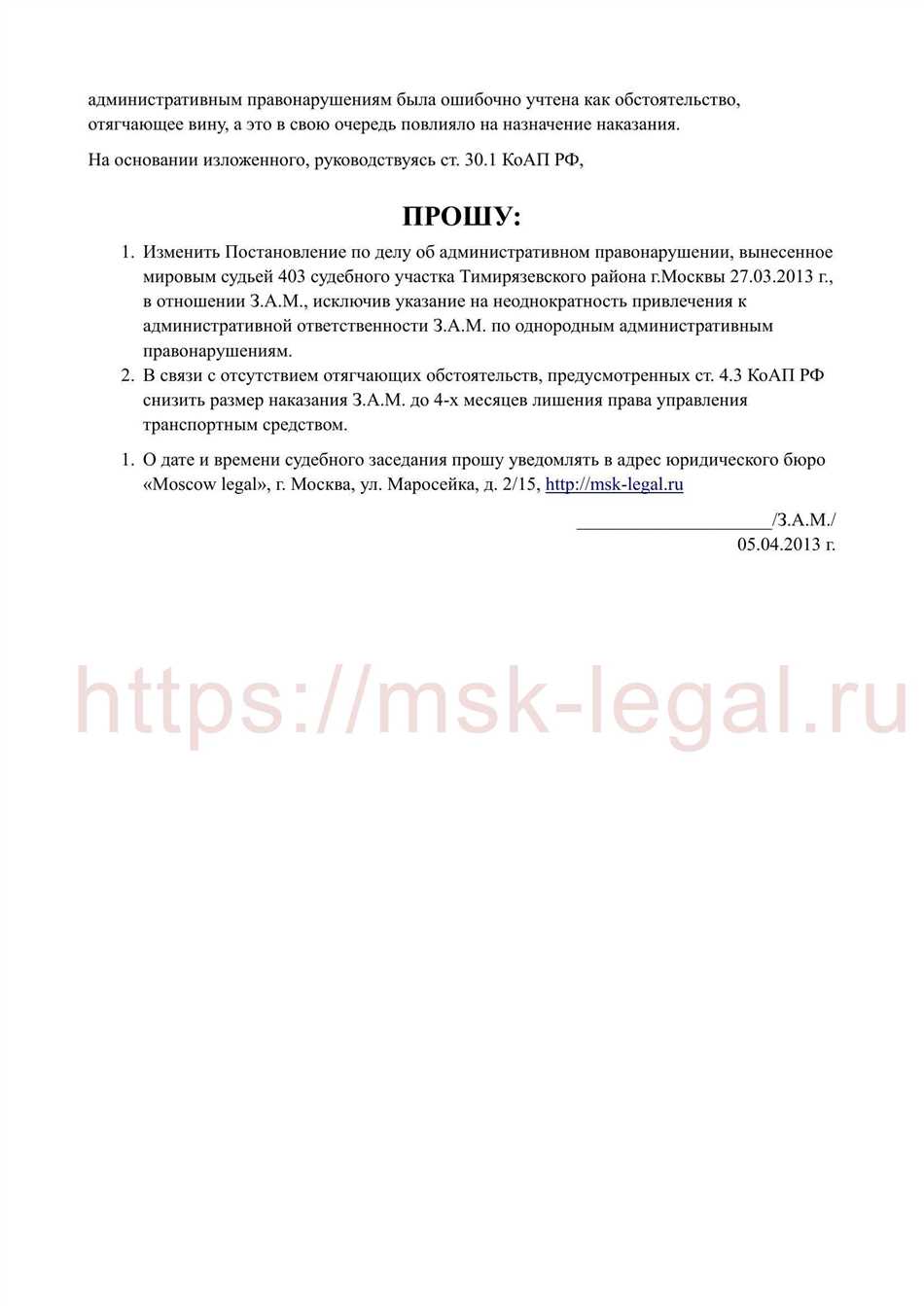 административным правонарушениям была ошибочно учтена как обстоятельство, отягчающее вину, а это в свою очередь повлияло на назначение наказания.

На основании изложенного, руководствуясь ст. 30.1 КоАП РФ,

ПРОШУ:

1. Изменить Постановление по делу об административном правонарушении, вынесенное мировым судьей 403 судебного участка Тимирязевского района г.Москвы 27.03.2013 г., в отношении З.А.М., исключив указание на неоднократность привлечения к административной ответственности З.А.М. по однородным административным правонарушениям.
2. В связи с отсутствием отягчающих обстоятельств, предусмотренных ст. 4.3 КоАП РФ снизить размер наказания З.А.М. до 4-х месяцев лишения права управления транспортным средством.

1. О дате и времени судебного заседания прошу уведомлять в адрес юридического бюро «Moscow legal», г. Москва, ул. Маросейка, д. 2/15, http://msk-legal.ru

____________________/З.А.М./
05.04.2013 г.

https://msk-legal.ru